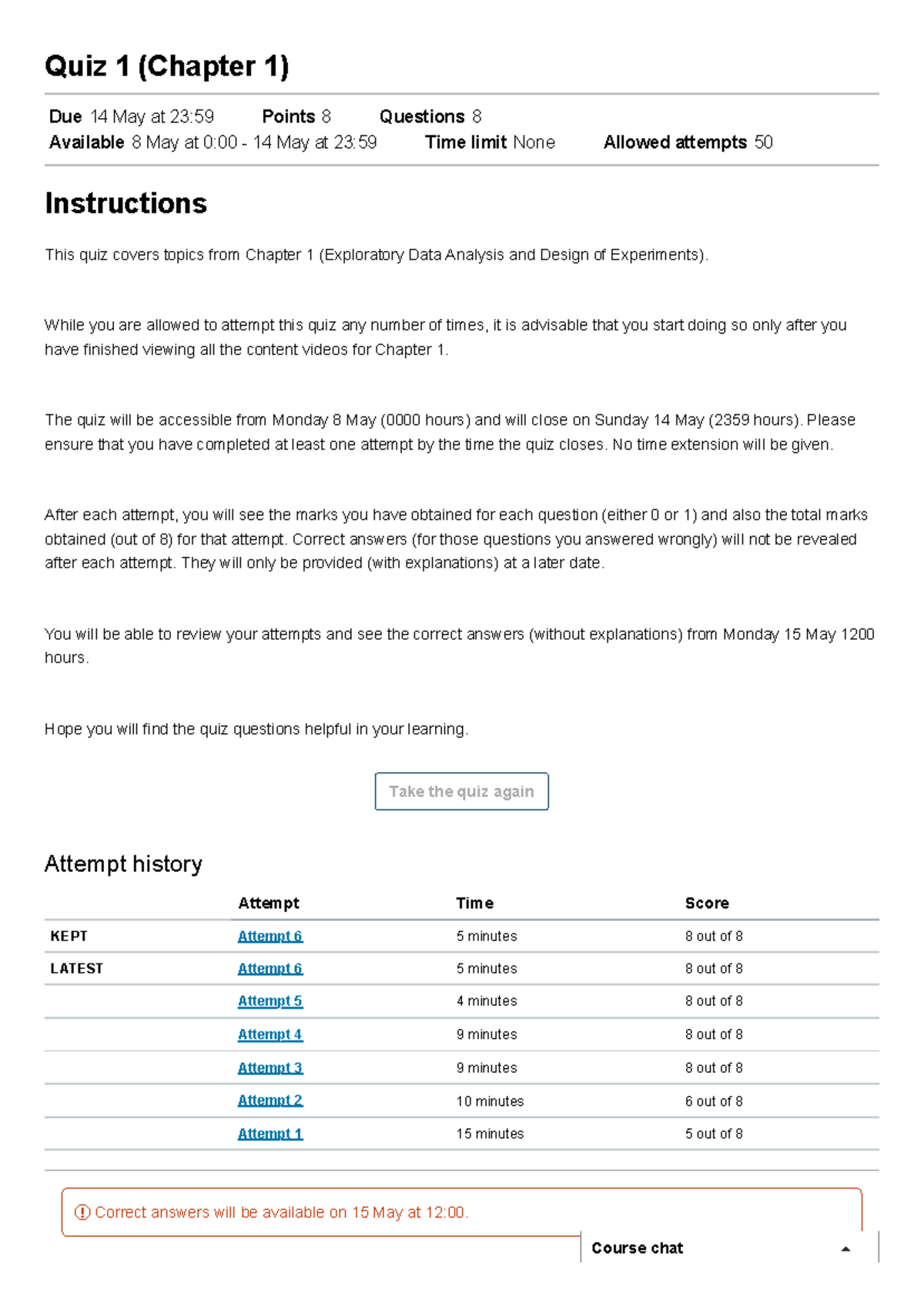 Quiz 1 (Chapter 1)

Due 14 May at 23:59 Points 8 Questions 8
Available 8 May at 0:00 - 14 May at 23:59 Time limit None Allowed attempts 50

Instructions

This quiz covers topics from Chapter 1 (Exploratory Data Analysis and Design of Experiments).

While you are allowed to attempt this quiz any number of times, it is advisable that you start doing so only after you have finished viewing all the content videos for Chapter 1.

The quiz will be accessible from Monday 8 May (0000 hours) and will close on Sunday 14 May (2359 hours). Please ensure that you have completed at least one attempt by the time the quiz closes. No time extension will be given.

After each attempt, you will see the marks you have obtained for each question (either 0 or 1) and also the total marks obtained (out of 8) for that attempt. Correct answers (for those questions you answered wrongly) will not be revealed after each attempt. They will only be provided (with explanations) at a later date.

You will be able to review your attempts and see the correct answers (without explanations) from Monday 15 May 1200 hours.

Hope you will find the quiz questions helpful in your learning.

Take the quiz again

Attempt history

| | Attempt | Time | Score |
|---|---|---|---|
| KEPT | Attempt 6 | 5 minutes | 8 out of 8 |
| LATEST | Attempt 6 | 5 minutes | 8 out of 8 |
| | Attempt 5 | 4 minutes | 8 out of 8 |
| | Attempt 4 | 9 minutes | 8 out of 8 |
| | Attempt 3 | 9 minutes | 8 out of 8 |
| | Attempt 2 | 10 minutes | 6 out of 8 |
| | Attempt 1 | 15 minutes | 5 out of 8 |

Correct answers will be available on 15 May at 12:00.

Course chat